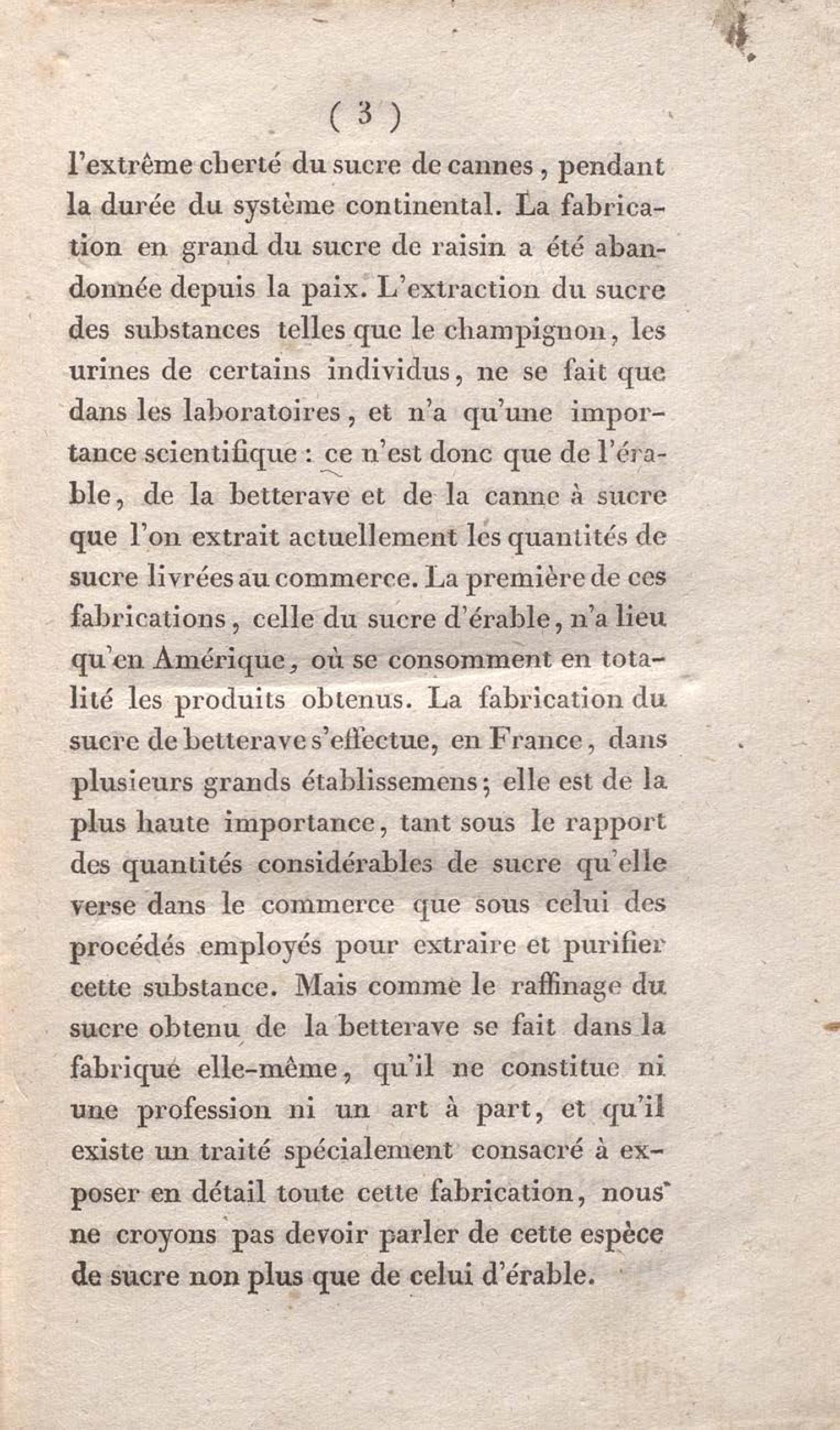 ( 3 )

l'extrême cherté du sucre de cannes, pendant la durée du système continental. La fabrication en grand du sucre de raisin a été abandonnée depuis la paix. L'extraction du sucre des substances telles que le champignon, les urines de certains individus, ne se fait que dans les laboratoires, et n'a qu'une importance scientifique : ce n'est donc que de l'érable, de la betterave et de la canne à sucre que l'on extrait actuellement les quantités de sucre livrées au commerce. La première de ces fabrications, celle du sucre d'érable, n'a lieu qu'en Amérique, où se consomment en totalité les produits obtenus. La fabrication du sucre de betterave s'effectue, en France, dans plusieurs grands établissemens; elle est de la plus haute importance, tant sous le rapport des quantités considérables de sucre qu'elle verse dans le commerce que sous celui des procédés employés pour extraire et purifier cette substance. Mais comme le raffinage du sucre obtenu de la betterave se fait dans la fabrique elle-même, qu'il ne constitue ni une profession ni un art à part, et qu'il existe un traité spécialement consacré à exposer en détail toute cette fabrication, nous ne croyons pas devoir parler de cette espèce de sucre non plus que de celui d'érable.